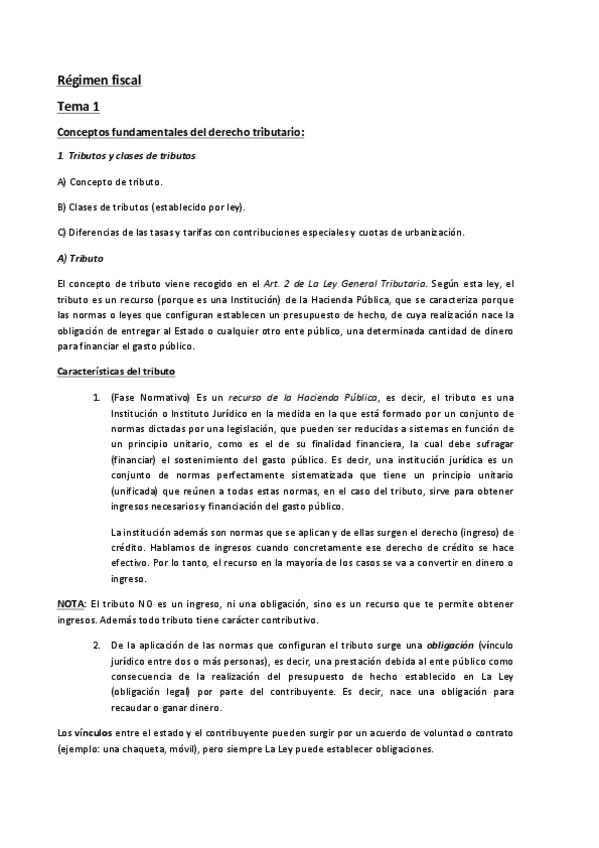 Régimen fiscal

Tema 1

Conceptos fundamentales del derecho tributario:

1. Tributos y clases de tributos

A) Concepto de tributo.

B) Clases de tributos (establecido por ley).

C) Diferencias de las tasas y tarifas con contribuciones especiales y cuotas de urbanización.

A) Tributo

El concepto de tributo viene recogido en el Art. 2 de La Ley General Tributaria. Según esta ley, el tributo es un recurso (porque es una Institución) de la Hacienda Pública, que se caracteriza porque las normas o leyes que configuran establecen un presupuesto de hecho, de cuya realización nace la obligación de entregar al Estado o cualquier otro ente público, una determinada cantidad de dinero para financiar el gasto público.

Características del tributo

1. (Fase Normativo) Es un recurso de la Hacienda Pública, es decir, el tributo es una Institución o Instituto Jurídico en la medida en la que está formado por un conjunto de normas dictadas por una legislación, que pueden ser reducidas a sistemas en función de un principio unitario, como es el de su finalidad financiera, la cual debe sufragar (financiar) el sostenimiento del gasto público. Es decir, una institución jurídica es un conjunto de normas perfectamente sistematizada que tiene un principio unitario (unificada) que reúnen a todas estas normas, en el caso del tributo, sirve para obtener ingresos necesarios y financiación del gasto público.

La institución además son normas que se aplican y de ellas surgen el derecho (ingreso) de crédito. Hablamos de ingresos cuando concretamente ese derecho de crédito se hace efectivo. Por lo tanto, el recurso en la mayoría de los casos se va a convertir en dinero o ingreso.

NOTA: El tributo NO es un ingreso, ni una obligación, sino es un recurso que te permite obtener ingresos. Además todo tributo tiene carácter contributivo.

2. De la aplicación de las normas que configuran el tributo surge una obligación (vínculo jurídico entre dos o más personas), es decir, una prestación debida al ente público como consecuencia de la realización del presupuesto de hecho establecido en La Ley (obligación legal) por parte del contribuyente. Es decir, nace una obligación para recaudar o ganar dinero.

Los vínculos entre el estado y el contribuyente pueden surgir por un acuerdo de voluntad o contrato (ejemplo: una chaqueta, móvil), pero siempre La Ley puede establecer obligaciones.